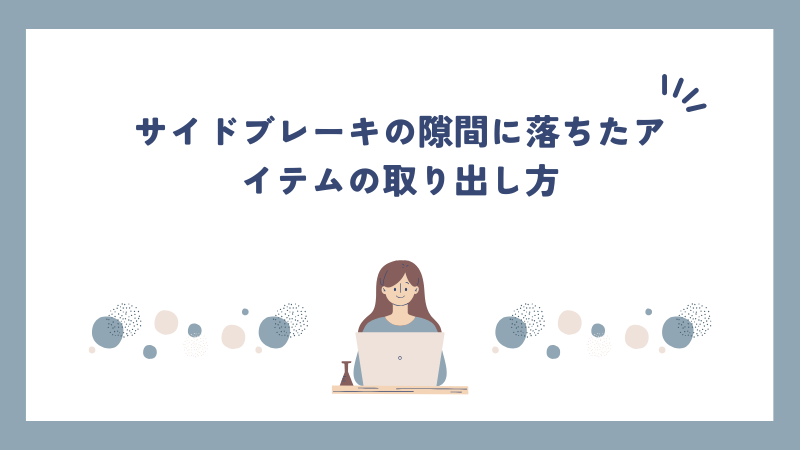 サイドブレーキの隙間に落ちたアイテムの取り出し方